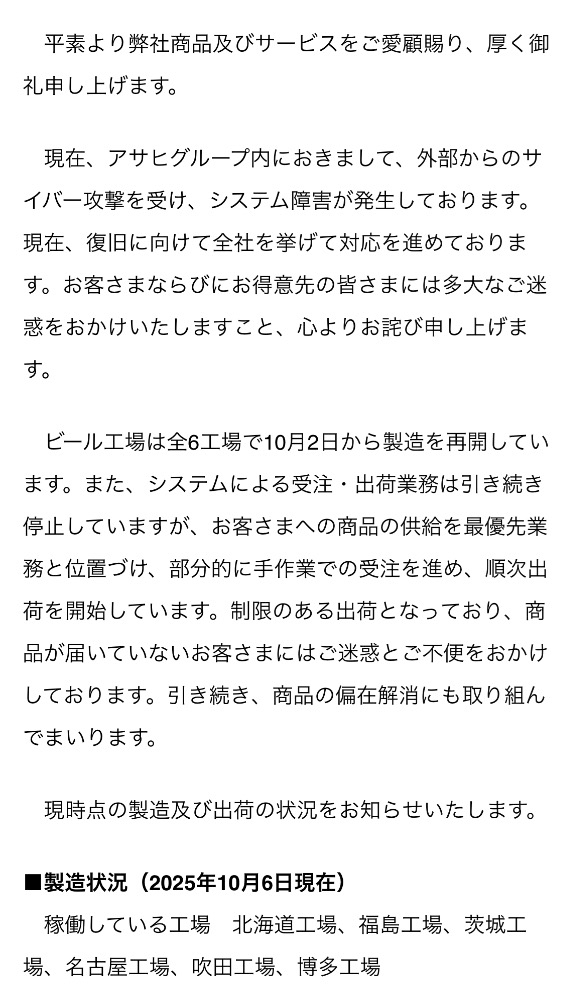 平素より弊社商品及びサービスをご愛顧賜り、厚く御礼申し上げます。

現在、アサヒグループ内におきまして、外部からのサイバー攻撃を受け、システム障害が発生しております。現在、復旧に向けて全社を挙げて対応を進めております。お客さまならびにお得意先の皆さまには多大なご迷惑をおかけいたしますこと、心よりお詫び申し上げます。

ビール工場は全6工場で10月2日から製造を再開しています。また、システムによる受注・出荷業務は引き続き停止していますが、お客さまへの商品の供給を最優先業務と位置づけ、部分的に手作業での受注を進め、順次出荷を開始しています。制限のある出荷となっており、商品が届いていないお客さまにはご迷惑とご不便をおかけしております。引き続き、商品の偏在解消にも取り組んでまいります。

現時点の製造及び出荷の状況をお知らせいたします。

■製造状況（2025年10月6日現在）
稼働している工場　北海道工場、福島工場、茨城工場、名古屋工場、吹田工場、博多工場